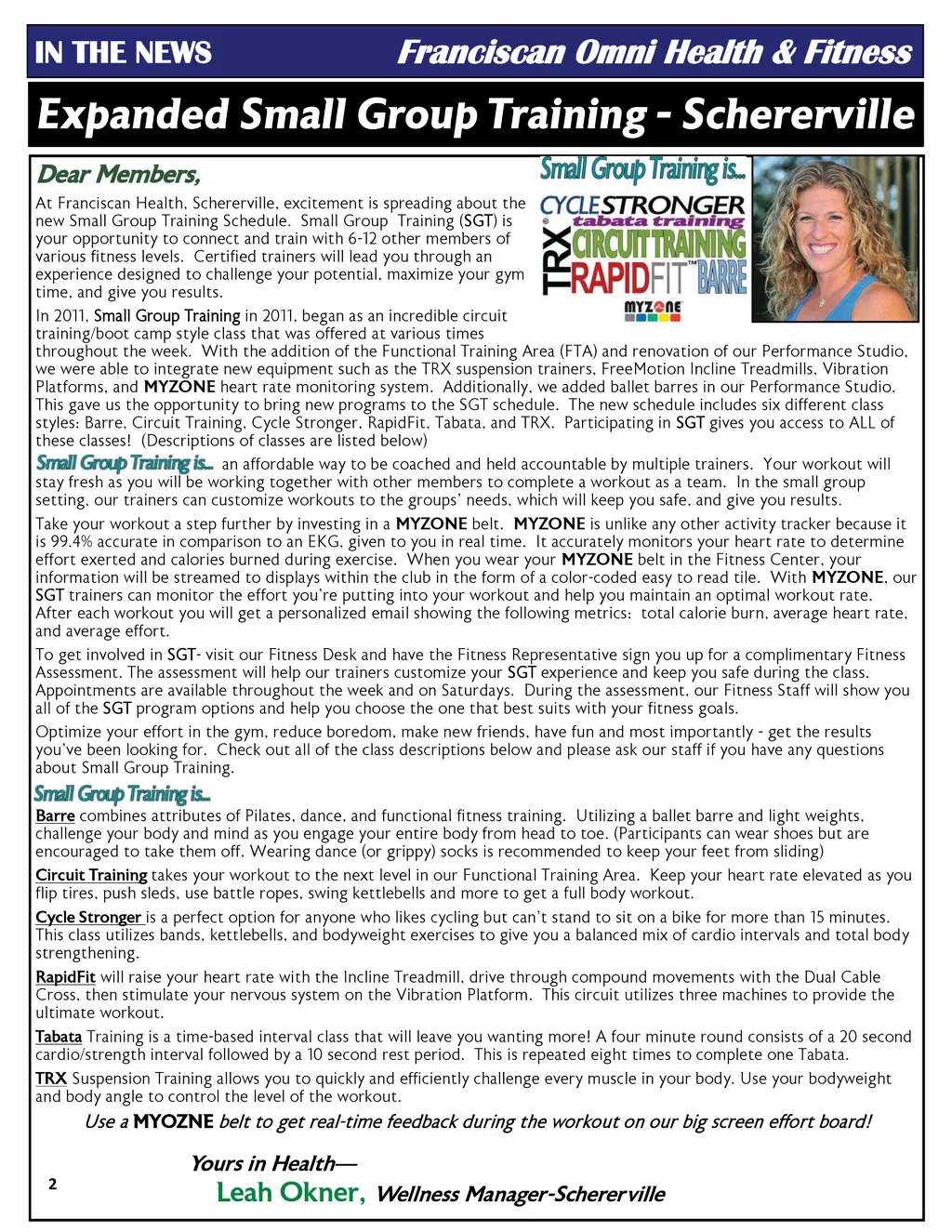 IN THE NEWS Franciscan Omni Health & Fitness

Expanded Small Group Training - Schererville

Dear Members,

Small Group Training is...

CYCLESTRONGER
tabata training
TRX
CIRCUIT TRAINING
RAPIDFIT™ BARRE
MYZONE

At Franciscan Health, Schererville, excitement is spreading about the new Small Group Training Schedule. Small Group Training (SGT) is your opportunity to connect and train with 6-12 other members of various fitness levels. Certified trainers will lead you through an experience designed to challenge your potential, maximize your gym time, and give you results.

In 2011, Small Group Training in 2011, began as an incredible circuit training/boot camp style class that was offered at various times throughout the week. With the addition of the Functional Training Area (FTA) and renovation of our Performance Studio, we were able to integrate new equipment such as the TRX suspension trainers, FreeMotion Incline Treadmills, Vibration Platforms, and MYZONE heart rate monitoring system. Additionally, we added ballet barres in our Performance Studio. This gave us the opportunity to bring new programs to the SGT schedule. The new schedule includes six different class styles: Barre, Circuit Training, Cycle Stronger, RapidFit, Tabata, and TRX. Participating in SGT gives you access to ALL of these classes! (Descriptions of classes are listed below)

Small Group Training is... an affordable way to be coached and held accountable by multiple trainers. Your workout will stay fresh as you will be working together with other members to complete a workout as a team. In the small group setting, our trainers can customize workouts to the groups' needs, which will keep you safe, and give you results.

Take your workout a step further by investing in a MYZONE belt. MYZONE is unlike any other activity tracker because it is 99.4% accurate in comparison to an EKG, given to you in real time. It accurately monitors your heart rate to determine effort exerted and calories burned during exercise. When you wear your MYZONE belt in the Fitness Center, your information will be streamed to displays within the club in the form of a color-coded easy to read tile. With MYZONE, our SGT trainers can monitor the effort you're putting into your workout and help you maintain an optimal workout rate. After each workout you will get a personalized email showing the following metrics: total calorie burn, average heart rate, and average effort.

To get involved in SGT- visit our Fitness Desk and have the Fitness Representative sign you up for a complimentary Fitness Assessment. The assessment will help our trainers customize your SGT experience and keep you safe during the class. Appointments are available throughout the week and on Saturdays. During the assessment, our Fitness Staff will show you all of the SGT program options and help you choose the one that best suits with your fitness goals.

Optimize your effort in the gym, reduce boredom, make new friends, have fun and most importantly - get the results you've been looking for. Check out all of the class descriptions below and please ask our staff if you have any questions about Small Group Training.

Small Group Training is...

Barre combines attributes of Pilates, dance, and functional fitness training. Utilizing a ballet barre and light weights, challenge your body and mind as you engage your entire body from head to toe. (Participants can wear shoes but are encouraged to take them off. Wearing dance (or grippy) socks is recommended to keep your feet from sliding)

Circuit Training takes your workout to the next level in our Functional Training Area. Keep your heart rate elevated as you flip tires, push sleds, use battle ropes, swing kettlebells and more to get a full body workout.

Cycle Stronger is a perfect option for anyone who likes cycling but can't stand to sit on a bike for more than 15 minutes. This class utilizes bands, kettlebells, and bodyweight exercises to give you a balanced mix of cardio intervals and total body strengthening.

RapidFit will raise your heart rate with the Incline Treadmill, drive through compound movements with the Dual Cable Cross, then stimulate your nervous system on the Vibration Platform. This circuit utilizes three machines to provide the ultimate workout.

Tabata Training is a time-based interval class that will leave you wanting more! A four minute round consists of a 20 second cardio/strength interval followed by a 10 second rest period. This is repeated eight times to complete one Tabata.

TRX Suspension Training allows you to quickly and efficiently challenge every muscle in your body. Use your bodyweight and body angle to control the level of the workout.

Use a MYOZNE belt to get real-time feedback during the workout on our big screen effort board!

Yours in Health—
Leah Okner, Wellness Manager-Schererville

2